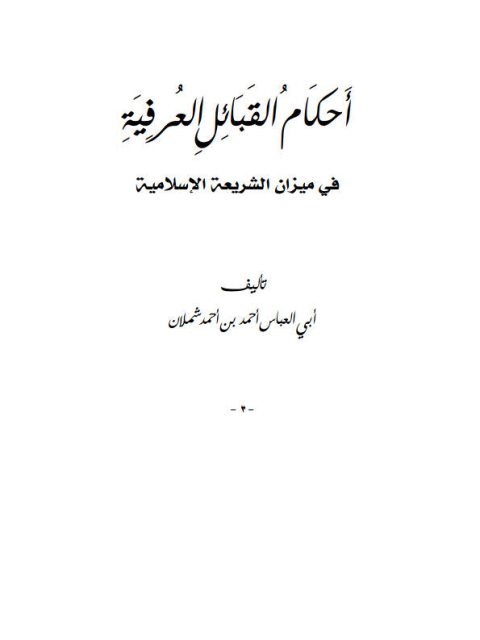 أَحكَامُ القَبَائِلِ العُرفِيَةِ

في ميزان الشريعة الإسلامية

تأليف

أبي العباس أحمد بن أحمد شملان

- ٢ -